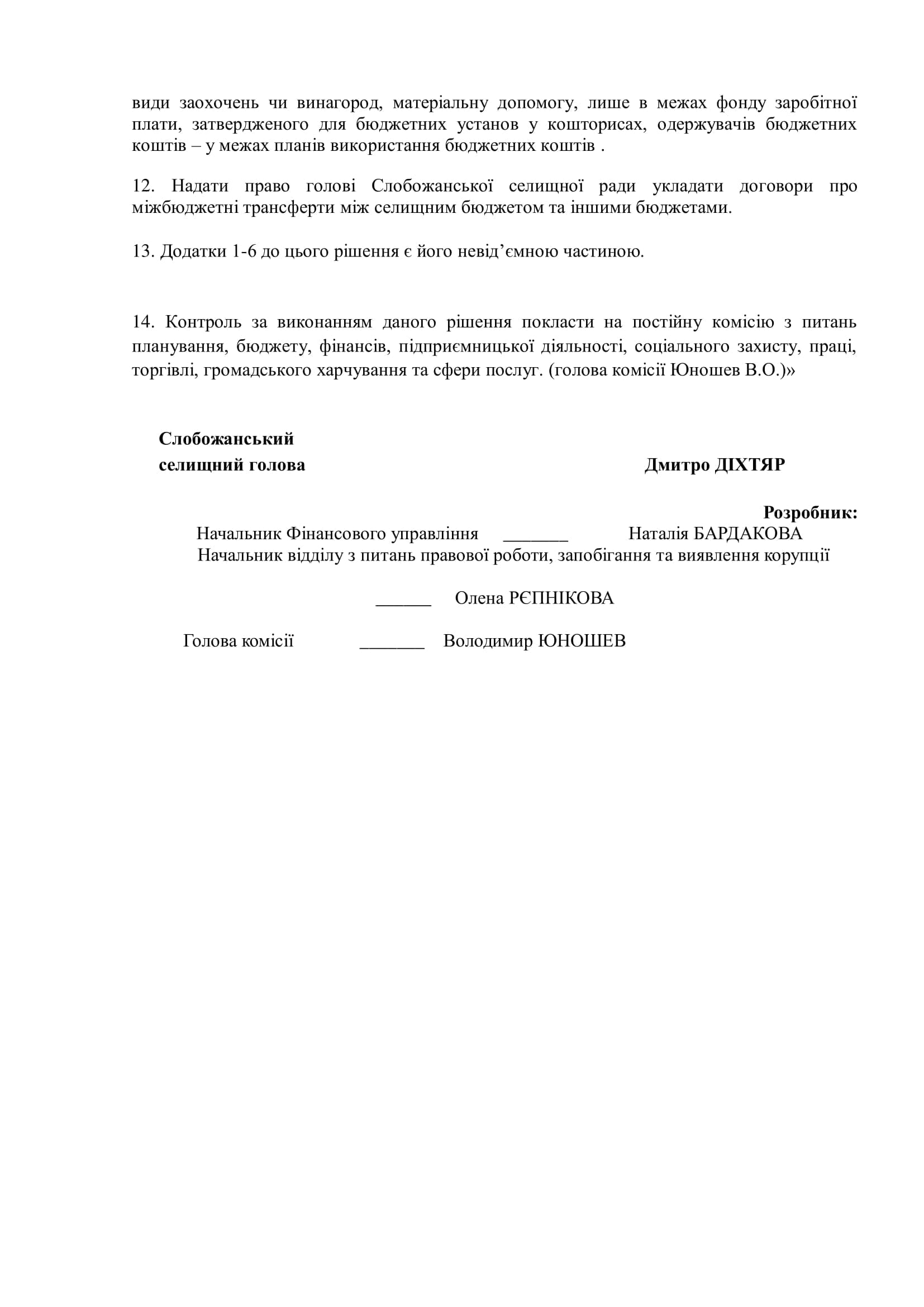 види заохочень чи винагород, матеріальну допомогу, лише в межах фонду заробітної плати, затвердженого для бюджетних установ у кошторисах, одержувачів бюджетних коштів – у межах планів використання бюджетних коштів .

12. Надати право голові Слобожанської селищної ради укладати договори про міжбюджетні трансферти між селищним бюджетом та іншими бюджетами.

13. Додатки 1-6 до цього рішення є його невід'ємною частиною.

14. Контроль за виконанням даного рішення покласти на постійну комісію з питань планування, бюджету, фінансів, підприємницької діяльності, соціального захисту, праці, торгівлі, громадського харчування та сфери послуг. (голова комісії Юношев В.О.)»

Слобожанський
селищний голова Дмитро ДІХТЯР

Розробник:
Начальник Фінансового управління ____ Наталія БАРДАКОВА
Начальник відділу з питань правової роботи, запобігання та виявлення корупції

____ Олена РЄПНІКОВА

Голова комісії ____ Володимир ЮНОШЕВ